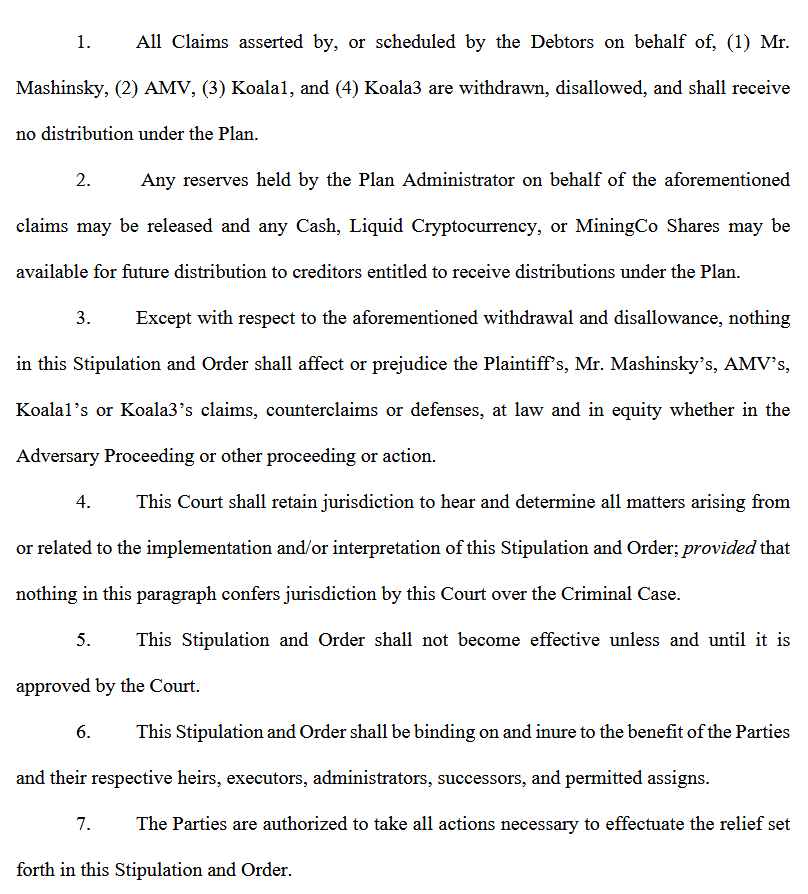 1. All Claims asserted by, or scheduled by the Debtors on behalf of, (1) Mr. Mashinsky, (2) AMV, (3) Koala1, and (4) Koala3 are withdrawn, disallowed, and shall receive no distribution under the Plan.

2. Any reserves held by the Plan Administrator on behalf of the aforementioned claims may be released and any Cash, Liquid Cryptocurrency, or MiningCo Shares may be available for future distribution to creditors entitled to receive distributions under the Plan.

3. Except with respect to the aforementioned withdrawal and disallowance, nothing in this Stipulation and Order shall affect or prejudice the Plaintiff's, Mr. Mashinsky's, AMV's, Koala1's or Koala3's claims, counterclaims or defenses, at law and in equity whether in the Adversary Proceeding or other proceeding or action.

4. This Court shall retain jurisdiction to hear and determine all matters arising from or related to the implementation and/or interpretation of this Stipulation and Order; provided that nothing in this paragraph confers jurisdiction by this Court over the Criminal Case.

5. This Stipulation and Order shall not become effective unless and until it is approved by the Court.

6. This Stipulation and Order shall be binding on and inure to the benefit of the Parties and their respective heirs, executors, administrators, successors, and permitted assigns.

7. The Parties are authorized to take all actions necessary to effectuate the relief set forth in this Stipulation and Order.